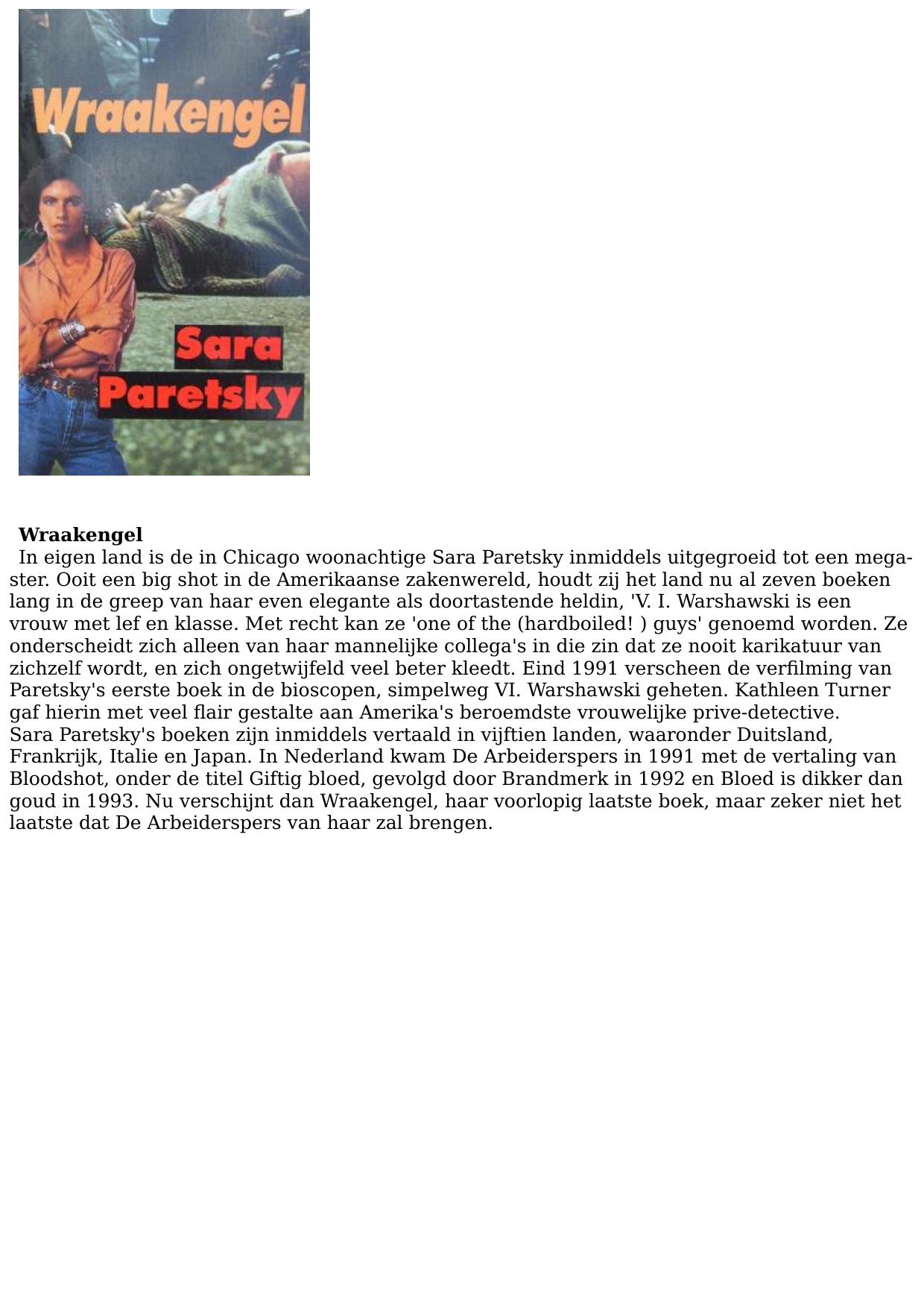 Wraakengel

Sara Paretsky

Wraakengel

In eigen land is de in Chicago woonachtige Sara Paretsky inmiddels uitgegroeid tot een megaster. Ooit een big shot in de Amerikaanse zakenwereld, houdt zij het land nu al zeven boeken lang in de greep van haar even elegante als doortastende heldin, 'V. I. Warshawski is een vrouw met lef en klasse. Met recht kan ze 'one of the (hardboiled! ) guys' genoemd worden. Ze onderscheidt zich alleen van haar mannelijke collega's in die zin dat ze nooit karikatuur van zichzelf wordt, en zich ongetwijfeld veel beter kleedt. Eind 1991 verscheen de verfilming van Paretsky's eerste boek in de bioscopen, simpelweg VI. Warshawski geheten. Kathleen Turner gaf hierin met veel flair gestalte aan Amerika's beroemdste vrouwelijke prive-detective.

Sara Paretsky's boeken zijn inmiddels vertaald in vijftien landen, waaronder Duitsland, Frankrijk, Italie en Japan. In Nederland kwam De Arbeiderspers in 1991 met de vertaling van Bloodshot, onder de titel Giftig bloed, gevolgd door Brandmerk in 1992 en Bloed is dikker dan goud in 1993. Nu verschijnt dan Wraakengel, haar voorlopig laatste boek, maar zeker niet het laatste dat De Arbeiderspers van haar zal brengen.